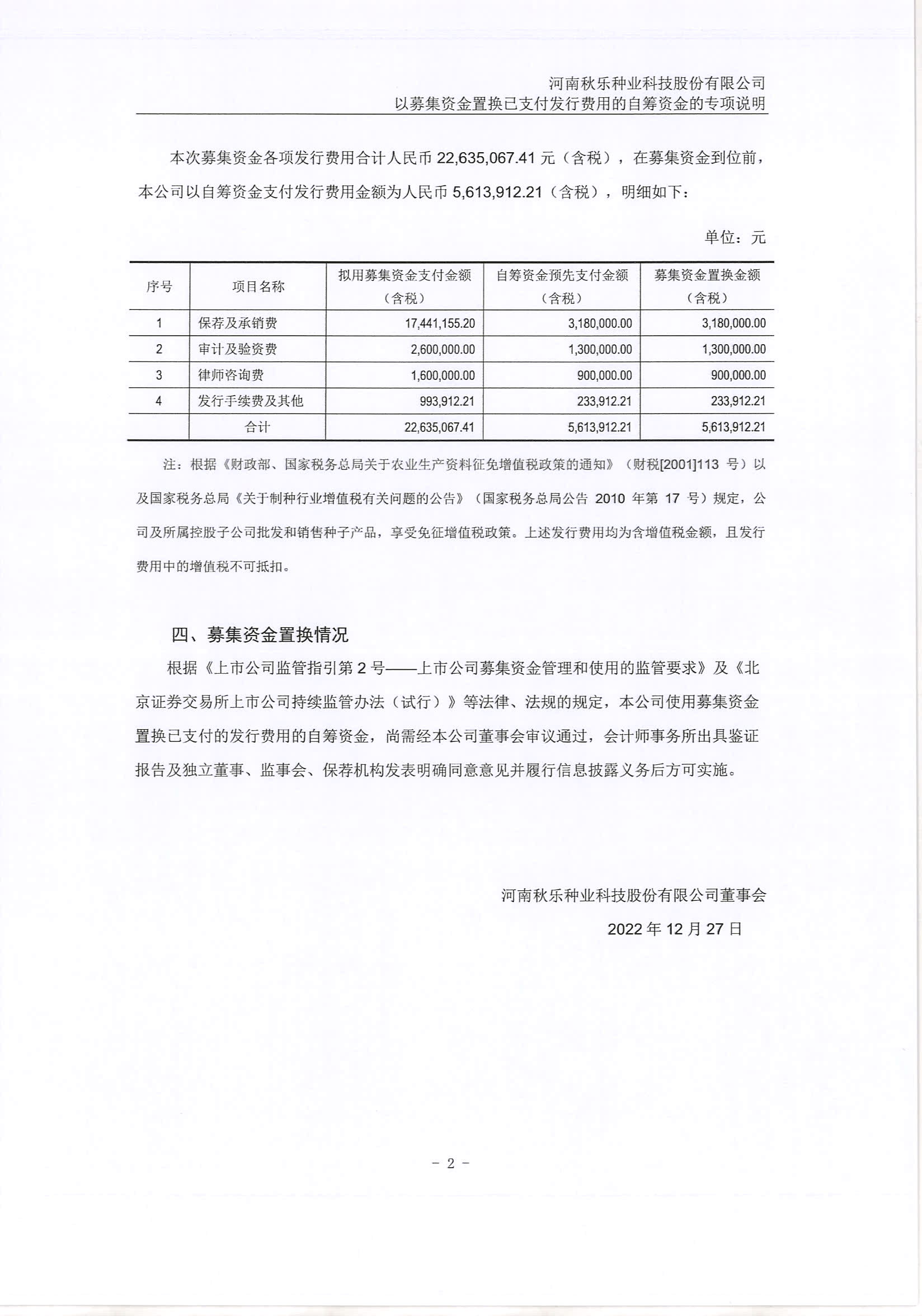 河南秋乐种业科技股份有限公司
以募集资金置换已支付发行费用的自筹资金的专项说明

本次募集资金各项发行费用合计人民币22,635,067.41元（含税），在募集资金到位前，本公司以自筹资金支付发行费用金额为人民币5,613,912.21（含税），明细如下：

单位：元

| 序号 | 项目名称 | 拟用募集资金支付金额（含税） | 自筹资金预先支付金额（含税） | 募集资金置换金额（含税） |
|---|---|---|---|---|
| 1 | 保荐及承销费 | 17,441,155.20 | 3,180,000.00 | 3,180,000.00 |
| 2 | 审计及验资费 | 2,600,000.00 | 1,300,000.00 | 1,300,000.00 |
| 3 | 律师咨询费 | 1,600,000.00 | 900,000.00 | 900,000.00 |
| 4 | 发行手续费及其他 | 993,912.21 | 233,912.21 | 233,912.21 |
|  | 合计 | 22,635,067.41 | 5,613,912.21 | 5,613,912.21 |

注：根据《财政部、国家税务总局关于农业生产资料征免增值税政策的通知》（财税[2001]113号）以及国家税务总局《关于制种行业增值税有关问题的公告》（国家税务总局公告2010年第17号）规定，公司及所属控股子公司批发和销售种子产品，享受免征增值税政策。上述发行费用均为含增值税金额，且发行费用中的增值税不可抵扣。

四、募集资金置换情况

根据《上市公司监管指引第2号——上市公司募集资金管理和使用的监管要求》及《北京证券交易所上市公司持续监管办法（试行）》等法律、法规的规定，本公司使用募集资金置换已支付的发行费用的自筹资金，尚需经本公司董事会审议通过，会计师事务所出具鉴证报告及独立董事、监事会、保荐机构发表明确同意意见并履行信息披露义务后方可实施。

河南秋乐种业科技股份有限公司董事会
2022年12月27日

- 2 -